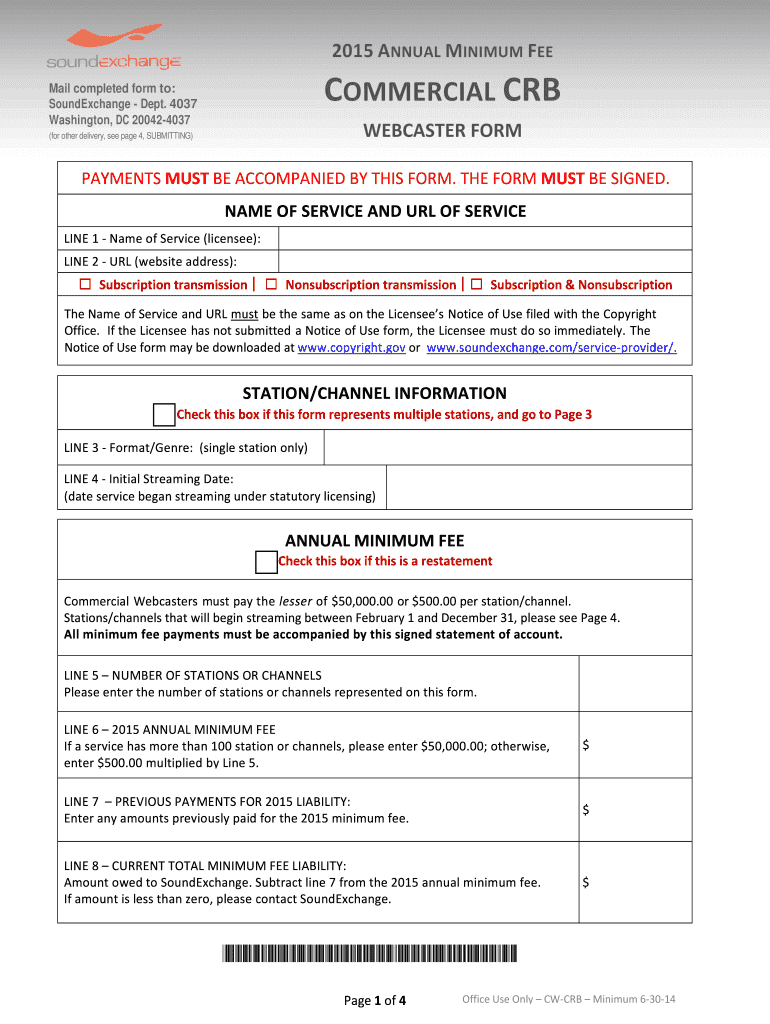 soundexchange

Mail completed form to:
SoundExchange - Dept. 4037
Washington, DC 20042-4037
(for other delivery, see page 4, SUBMITTING)

2015 ANNUAL MINIMUM FEE

COMMERCIAL CRB

WEBCASTER FORM

PAYMENTS MUST BE ACCOMPANIED BY THIS FORM. THE FORM MUST BE SIGNED.

NAME OF SERVICE AND URL OF SERVICE

| LINE 1 - Name of Service (licensee): | |
|---|---|
| LINE 2 - URL (website address): | |

☐ Subscription transmission | ☐ Nonsubscription transmission | ☐ Subscription & Nonsubscription

The Name of Service and URL must be the same as on the Licensee's Notice of Use filed with the Copyright Office. If the Licensee has not submitted a Notice of Use form, the Licensee must do so immediately. The Notice of Use form may be downloaded at www.copyright.gov or www.soundexchange.com/service-provider/.

STATION/CHANNEL INFORMATION

Check this box if this form represents multiple stations, and go to Page 3

| LINE 3 - Format/Genre: (single station only) | |
|---|---|
| LINE 4 - Initial Streaming Date: (date service began streaming under statutory licensing) | |

ANNUAL MINIMUM FEE

Check this box if this is a restatement

Commercial Webcasters must pay the lesser of $50,000.00 or $500.00 per station/channel. Stations/channels that will begin streaming between February 1 and December 31, please see Page 4. All minimum fee payments must be accompanied by this signed statement of account.

| LINE 5 – NUMBER OF STATIONS OR CHANNELS Please enter the number of stations or channels represented on this form. | |
|---|---|
| LINE 6 – 2015 ANNUAL MINIMUM FEE If a service has more than 100 station or channels, please enter $50,000.00; otherwise, enter $500.00 multiplied by Line 5. | $ |
| LINE 7 – PREVIOUS PAYMENTS FOR 2015 LIABILITY: Enter any amounts previously paid for the 2015 minimum fee. | $ |
| LINE 8 – CURRENT TOTAL MINIMUM FEE LIABILITY: Amount owed to SoundExchange. Subtract line 7 from the 2015 annual minimum fee. If amount is less than zero, please contact SoundExchange. | $ |

Page 1 of 4

Office Use Only – CW-CRB – Minimum 6-30-14